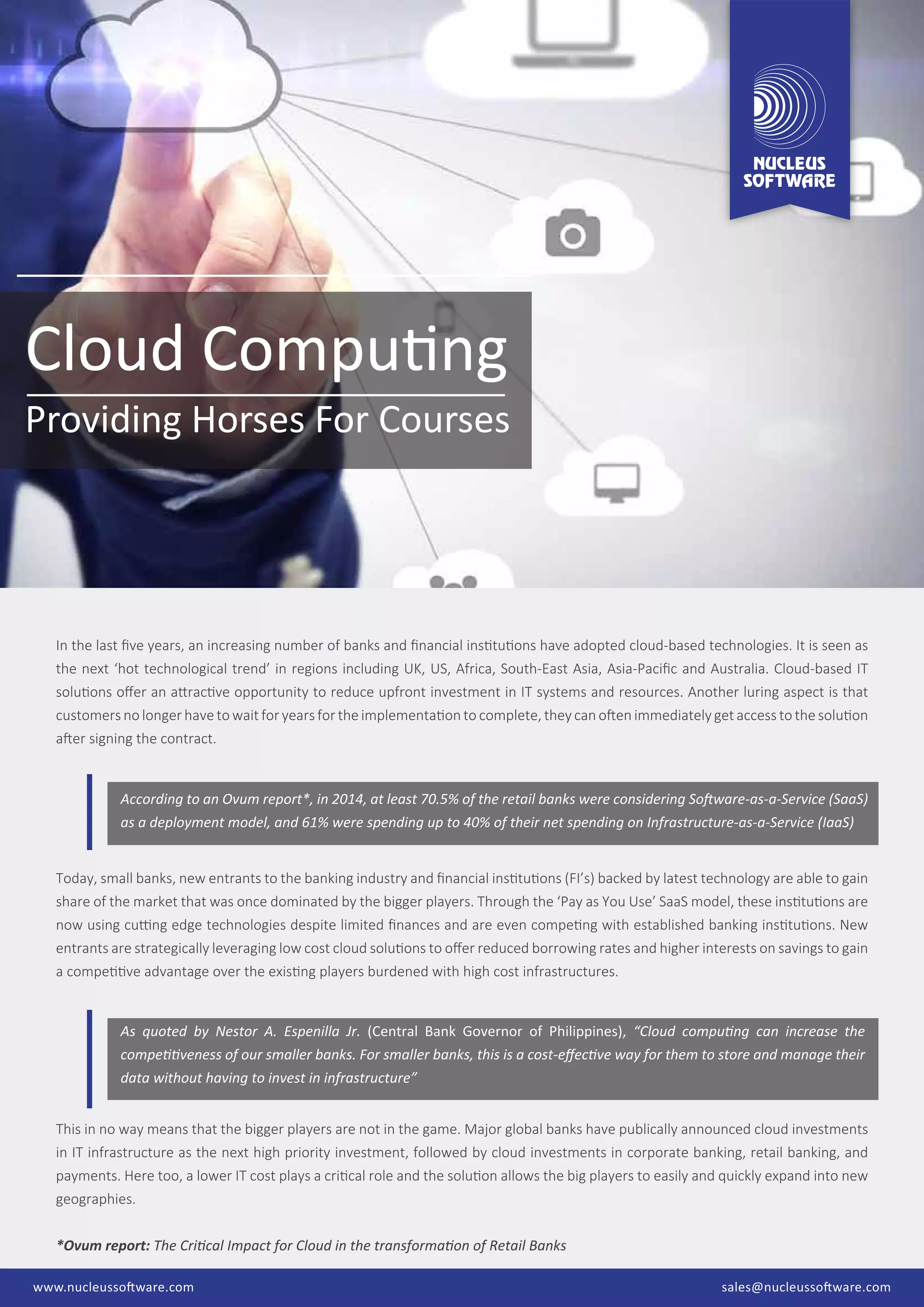 NUCLEUS SOFTWARE

Cloud Computing

Providing Horses For Courses

In the last five years, an increasing number of banks and financial institutions have adopted cloud-based technologies. It is seen as the next 'hot technological trend' in regions including UK, US, Africa, South-East Asia, Asia-Pacific and Australia. Cloud-based IT solutions offer an attractive opportunity to reduce upfront investment in IT systems and resources. Another luring aspect is that customers no longer have to wait for years for the implementation to complete, they can often immediately get access to the solution after signing the contract.

According to an Ovum report*, in 2014, at least 70.5% of the retail banks were considering Software-as-a-Service (SaaS) as a deployment model, and 61% were spending up to 40% of their net spending on Infrastructure-as-a-Service (IaaS)

Today, small banks, new entrants to the banking industry and financial institutions (FI's) backed by latest technology are able to gain share of the market that was once dominated by the bigger players. Through the 'Pay as You Use' SaaS model, these institutions are now using cutting edge technologies despite limited finances and are even competing with established banking institutions. New entrants are strategically leveraging low cost cloud solutions to offer reduced borrowing rates and higher interests on savings to gain a competitive advantage over the existing players burdened with high cost infrastructures.

As quoted by Nestor A. Espenilla Jr. (Central Bank Governor of Philippines), "Cloud computing can increase the competitiveness of our smaller banks. For smaller banks, this is a cost-effective way for them to store and manage their data without having to invest in infrastructure"

This in no way means that the bigger players are not in the game. Major global banks have publically announced cloud investments in IT infrastructure as the next high priority investment, followed by cloud investments in corporate banking, retail banking, and payments. Here too, a lower IT cost plays a critical role and the solution allows the big players to easily and quickly expand into new geographies.

*Ovum report: The Critical Impact for Cloud in the transformation of Retail Banks

www.nucleussoftware.com

sales@nucleussoftware.com